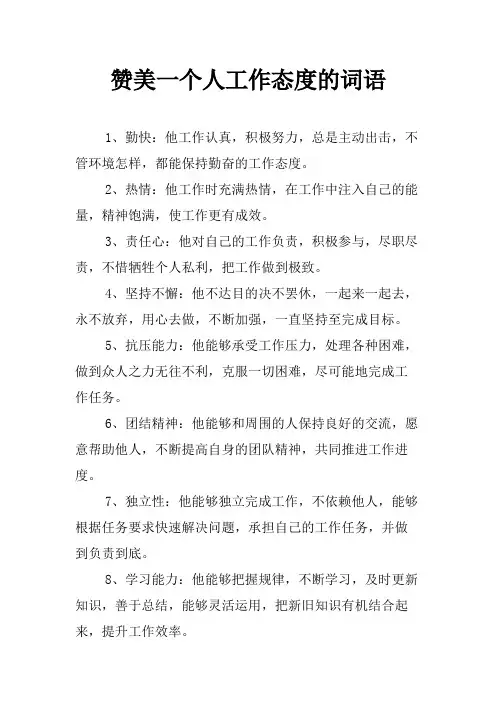 赞美一个人工作态度的词语

1、勤快：他工作认真，积极努力，总是主动出击，不管环境怎样，都能保持勤奋的工作态度。

2、热情：他工作时充满热情，在工作中注入自己的能量，精神饱满，使工作更有成效。

3、责任心：他对自己的工作负责，积极参与，尽职尽责，不惜牺牲个人私利，把工作做到极致。

4、坚持不懈：他不达目的决不罢休，一起来一起去，永不放弃，用心去做，不断加强，一直坚持至完成目标。

5、抗压能力：他能够承受工作压力，处理各种困难，做到众人之力无往不利，克服一切困难，尽可能地完成工作任务。

6、团结精神：他能够和周围的人保持良好的交流，愿意帮助他人，不断提高自身的团队精神，共同推进工作进度。

7、独立性：他能够独立完成工作，不依赖他人，能够根据任务要求快速解决问题，承担自己的工作任务，并做到负责到底。

8、学习能力：他能够把握规律，不断学习，及时更新知识，善于总结，能够灵活运用，把新旧知识有机结合起来，提升工作效率。